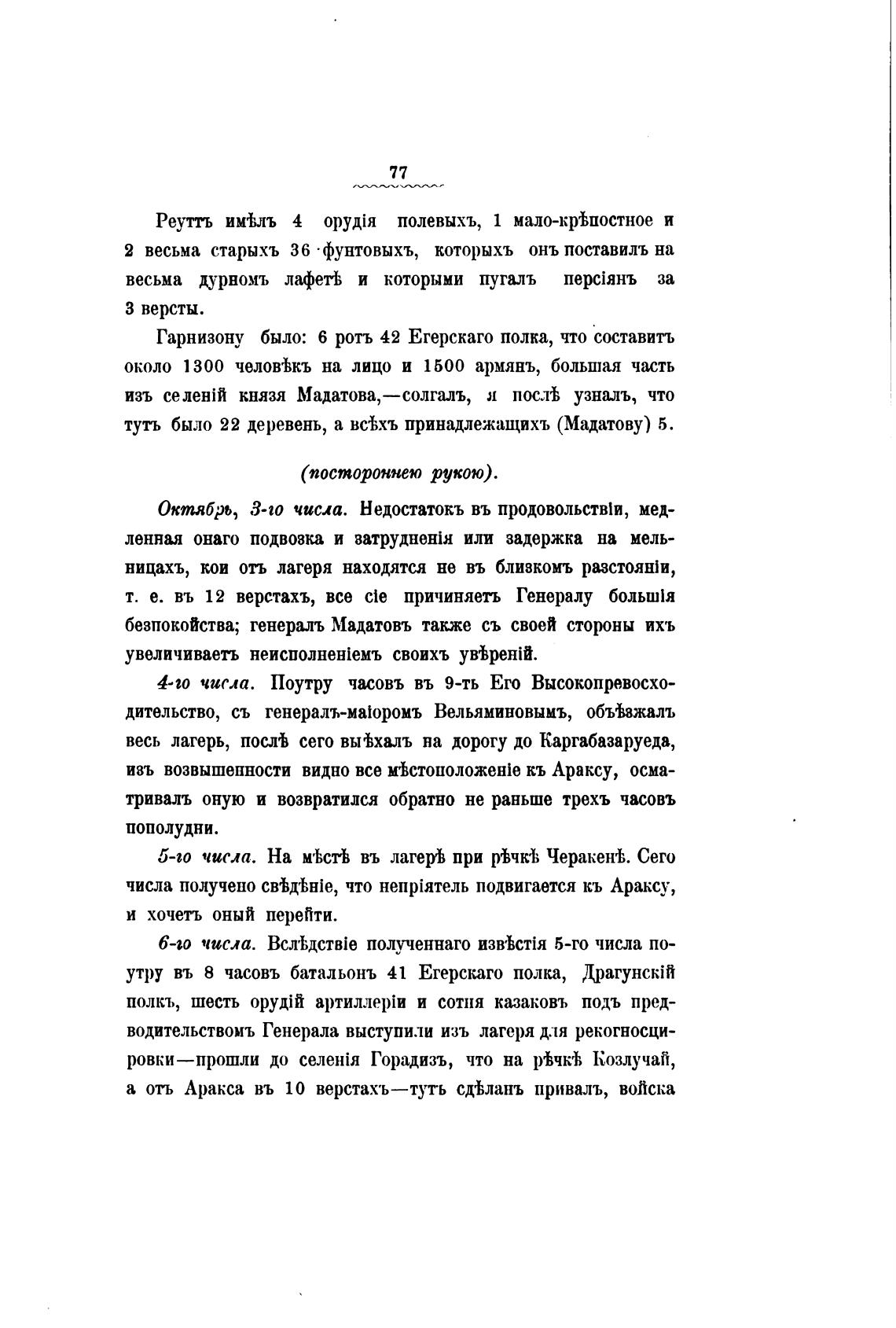 77

Реуттъ имѣлъ 4 орудія полевыхъ, 1 мало-крѣпостное и 2 весьма старыхъ 36 фунтовыхъ, которыхъ онъ поставилъ на весьма дурномъ лафетѣ и которыми пугалъ персіянъ за 3 версты.

Гарнизону было: 6 ротъ 42 Егерскаго полка, что составитъ около 1300 человѣкъ на лицо и 1500 армянъ, большая часть изъ селеній князя Мадатова,—солгалъ, я послѣ узналъ, что тутъ было 22 деревень, а всѣхъ принадлежащихъ (Мадатову) 5.

(постороннею рукою).

Октябрь, 3-го числа. Недостатокъ въ продовольствіи, медленная онаго подвозка и затрудненія или задержка на мельницахъ, кои отъ лагеря находятся не въ близкомъ разстояніи, т. е. въ 12 верстахъ, все сіе причиняетъ Генералу большія безпокойства; генералъ Мадатовъ также съ своей стороны ихъ увеличиваетъ неисполненіемъ своихъ увѣреній.

4-го числа. Поутру часовъ въ 9-ть Его Высокопревосходительство, съ генералъ-маіоромъ Вельяминовымъ, объѣзжалъ весь лагерь, послѣ сего выѣхалъ на дорогу до Каргабазаруеда, изъ возвышенности видно все мѣстоположеніе къ Араксу, осматривалъ оную и возвратился обратно не раньше трехъ часовъ пополудни.

5-го числа. На мѣстѣ въ лагерѣ при рѣчкѣ Черакенѣ. Сего числа получено свѣдѣніе, что непріятель подвигается къ Араксу, и хочетъ оный перейти.

6-го числа. Вслѣдствіе полученнаго извѣстія 5-го числа поутру въ 8 часовъ батальонъ 41 Егерскаго полка, Драгунскій полкъ, шесть орудій артиллеріи и сотня казаковъ подъ предводительствомъ Генерала выступили изъ лагеря для рекогносцировки—прошли до селенія Горадизъ, что на рѣчкѣ Козлучай, а отъ Аракса въ 10 верстахъ—тутъ сдѣланъ привалъ, войска